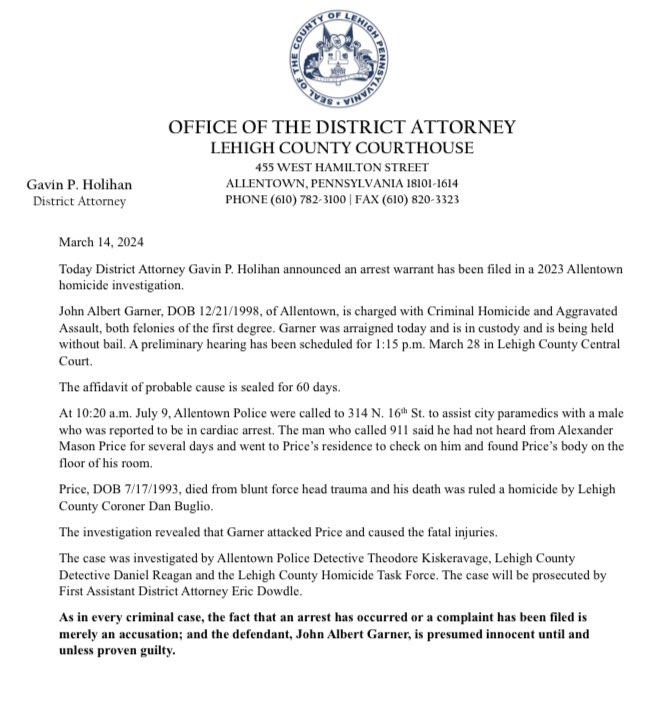 SEAL OF THE COUNTY OF LEHIGH PENNSYLVANIA

OFFICE OF THE DISTRICT ATTORNEY
LEHIGH COUNTY COURTHOUSE
455 WEST HAMILTON STREET
ALLENTOWN, PENNSYLVANIA 18101-1614
PHONE (610) 782-3100 | FAX (610) 820-3323

Gavin P. Holihan
District Attorney

March 14, 2024

Today District Attorney Gavin P. Holihan announced an arrest warrant has been filed in a 2023 Allentown homicide investigation.

John Albert Garner, DOB 12/21/1998, of Allentown, is charged with Criminal Homicide and Aggravated Assault, both felonies of the first degree. Garner was arraigned today and is in custody and is being held without bail. A preliminary hearing has been scheduled for 1:15 p.m. March 28 in Lehigh County Central Court.

The affidavit of probable cause is sealed for 60 days.

At 10:20 a.m. July 9, Allentown Police were called to 314 N. 16$^{th}$ St. to assist city paramedics with a male who was reported to be in cardiac arrest. The man who called 911 said he had not heard from Alexander Mason Price for several days and went to Price's residence to check on him and found Price's body on the floor of his room.

Price, DOB 7/17/1993, died from blunt force head trauma and his death was ruled a homicide by Lehigh County Coroner Dan Buglio.

The investigation revealed that Garner attacked Price and caused the fatal injuries.

The case was investigated by Allentown Police Detective Theodore Kiskeravage, Lehigh County Detective Daniel Reagan and the Lehigh County Homicide Task Force. The case will be prosecuted by First Assistant District Attorney Eric Dowdle.

As in every criminal case, the fact that an arrest has occurred or a complaint has been filed is merely an accusation; and the defendant, John Albert Garner, is presumed innocent until and unless proven guilty.